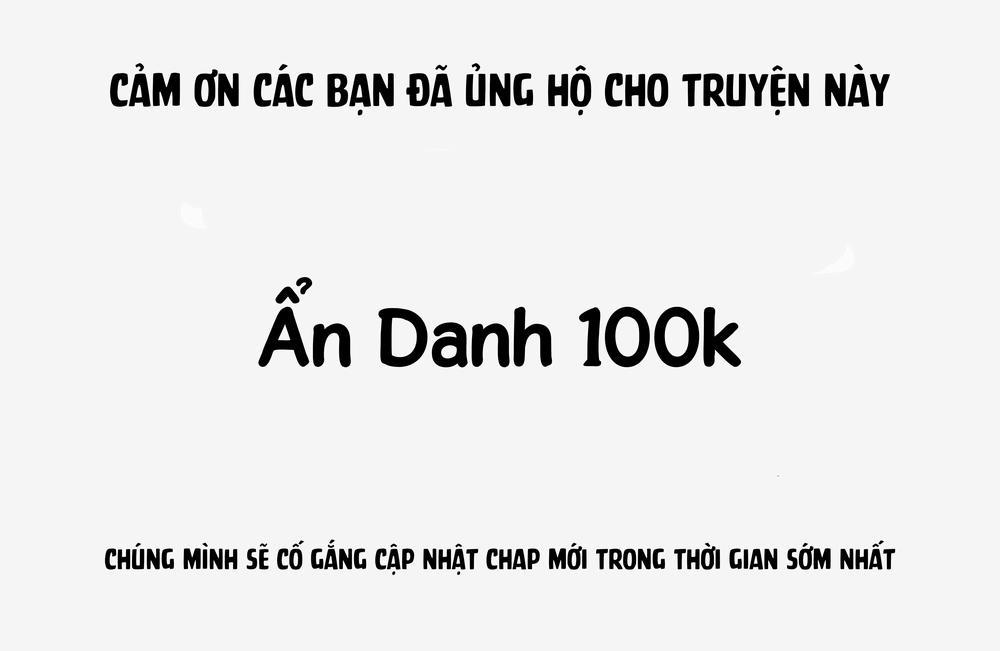 CẢM ƠN CÁC BẠN ĐÃ ỦNG HỘ CHO TRUYỆN NÀY

Ẩn Danh 100k

CHÚNG MÌNH SẼ CỐ GẮNG CẬP NHẬT CHAP MỚI TRONG THỜI GIAN SỚM NHẤT